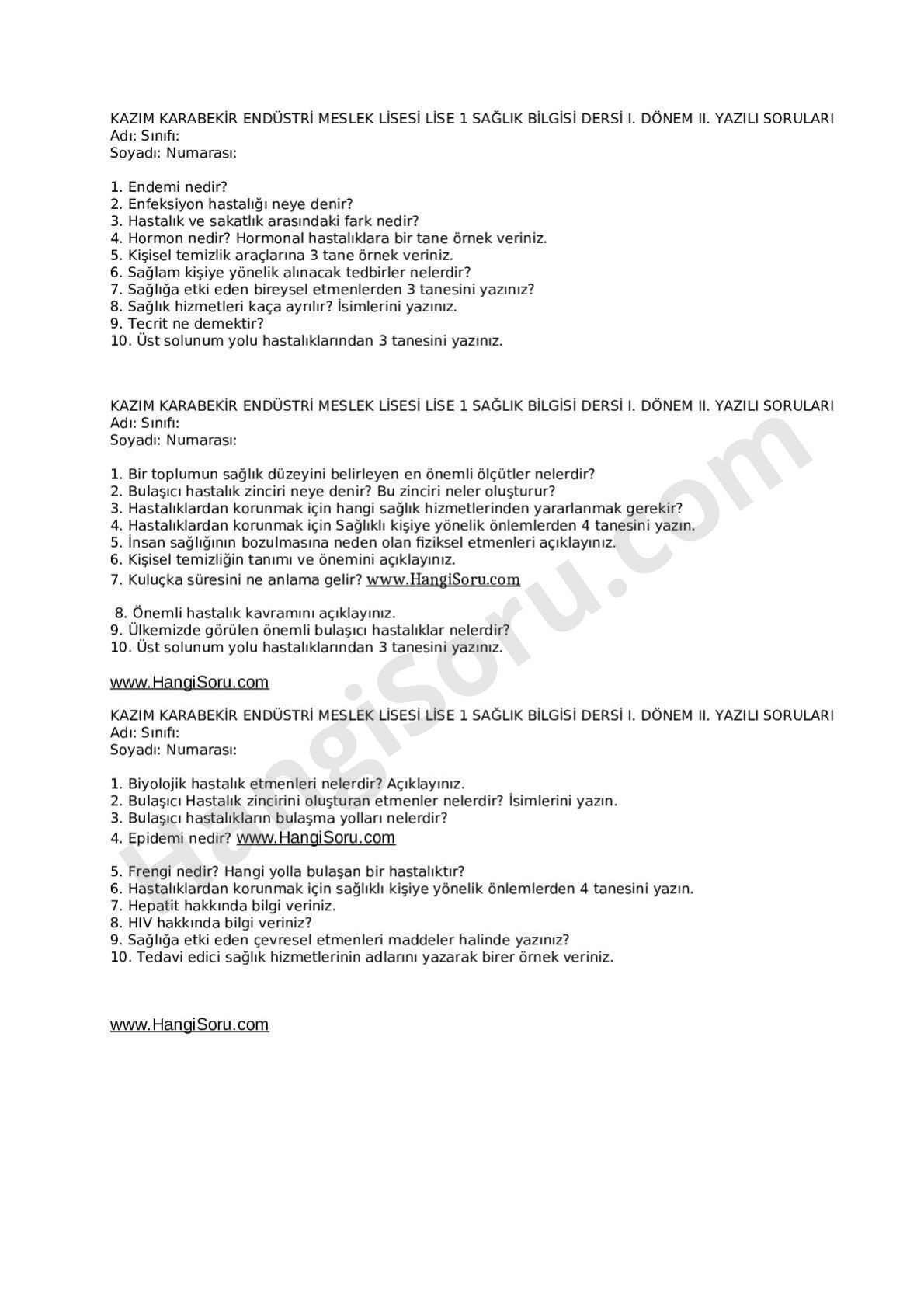 KAZIM KARABEKİR ENDÜSTRİ MESLEK LİSESİ LİSE 1 SAĞLIK BİLGİSİ DERSİ I. DÖNEM II. YAZILI SORULARI
Adı: Sınıfı:
Soyadı: Numarası:

1. Endemi nedir?
2. Enfeksiyon hastalığı neye denir?
3. Hastalık ve sakatlık arasındaki fark nedir?
4. Hormon nedir? Hormonal hastalıklara bir tane örnek veriniz.
5. Kişisel temizlik araçlarına 3 tane örnek veriniz.
6. Sağlam kişiye yönelik alınacak tedbirler nelerdir?
7. Sağlığa etki eden bireysel etmenlerden 3 tanesini yazınız?
8. Sağlık hizmetleri kaça ayrılır? İsimlerini yazınız.
9. Tecrit ne demektir?
10. Üst solunum yolu hastalıklarından 3 tanesini yazınız.

KAZIM KARABEKİR ENDÜSTRİ MESLEK LİSESİ LİSE 1 SAĞLIK BİLGİSİ DERSİ I. DÖNEM II. YAZILI SORULARI
Adı: Sınıfı:
Soyadı: Numarası:

1. Bir toplumun sağlık düzeyini belirleyen en önemli ölçütler nelerdir?
2. Bulaşıcı hastalık zinciri neye denir? Bu zinciri neler oluşturur?
3. Hastalıklardan korunmak için hangi sağlık hizmetlerinden yararlanmak gerekir?
4. Hastalıklardan korunmak için Sağlıklı kişiye yönelik önlemlerden 4 tanesini yazın.
5. İnsan sağlığının bozulmasına neden olan fiziksel etmenleri açıklayınız.
6. Kişisel temizliğin tanımı ve önemini açıklayınız.
7. Kuluçka süresini ne anlama gelir? www.HangiSoru.com

8. Önemli hastalık kavramını açıklayınız.
9. Ülkemizde görülen önemli bulaşıcı hastalıklar nelerdir?
10. Üst solunum yolu hastalıklarından 3 tanesini yazınız.

www.HangiSoru.com

KAZIM KARABEKİR ENDÜSTRİ MESLEK LİSESİ LİSE 1 SAĞLIK BİLGİSİ DERSİ I. DÖNEM II. YAZILI SORULARI
Adı: Sınıfı:
Soyadı: Numarası:

1. Biyolojik hastalık etmenleri nelerdir? Açıklayınız.
2. Bulaşıcı Hastalık zincirini oluşturan etmenler nelerdir? İsimlerini yazın.
3. Bulaşıcı hastalıkların bulaşma yolları nelerdir?
4. Epidemi nedir? www.HangiSoru.com

5. Frengi nedir? Hangi yolla bulaşan bir hastalıktır?
6. Hastalıklardan korunmak için sağlıklı kişiye yönelik önlemlerden 4 tanesini yazın.
7. Hepatit hakkında bilgi veriniz.
8. HIV hakkında bilgi veriniz?
9. Sağlığa etki eden çevresel etmenleri maddeler halinde yazınız?
10. Tedavi edici sağlık hizmetlerinin adlarını yazarak birer örnek veriniz.

www.HangiSoru.com

HangiSoru.com